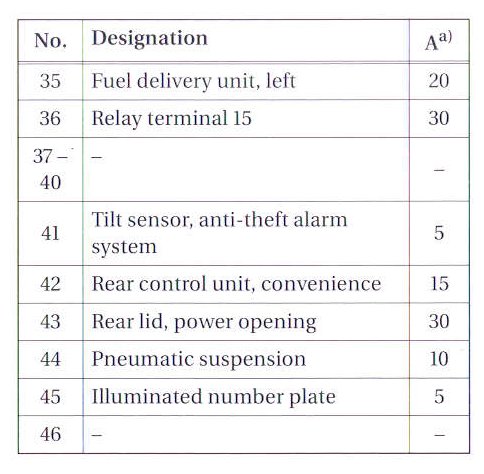 | No. | Designation | A$^{a)}$ |
|---|---|---|
| 35 | Fuel delivery unit, left | 20 |
| 36 | Relay terminal 15 | 30 |
| 37 – 40 | – | – |
| 41 | Tilt sensor, anti-theft alarm system | 5 |
| 42 | Rear control unit, convenience | 15 |
| 43 | Rear lid, power opening | 30 |
| 44 | Pneumatic suspension | 10 |
| 45 | Illuminated number plate | 5 |
| 46 | – | – |